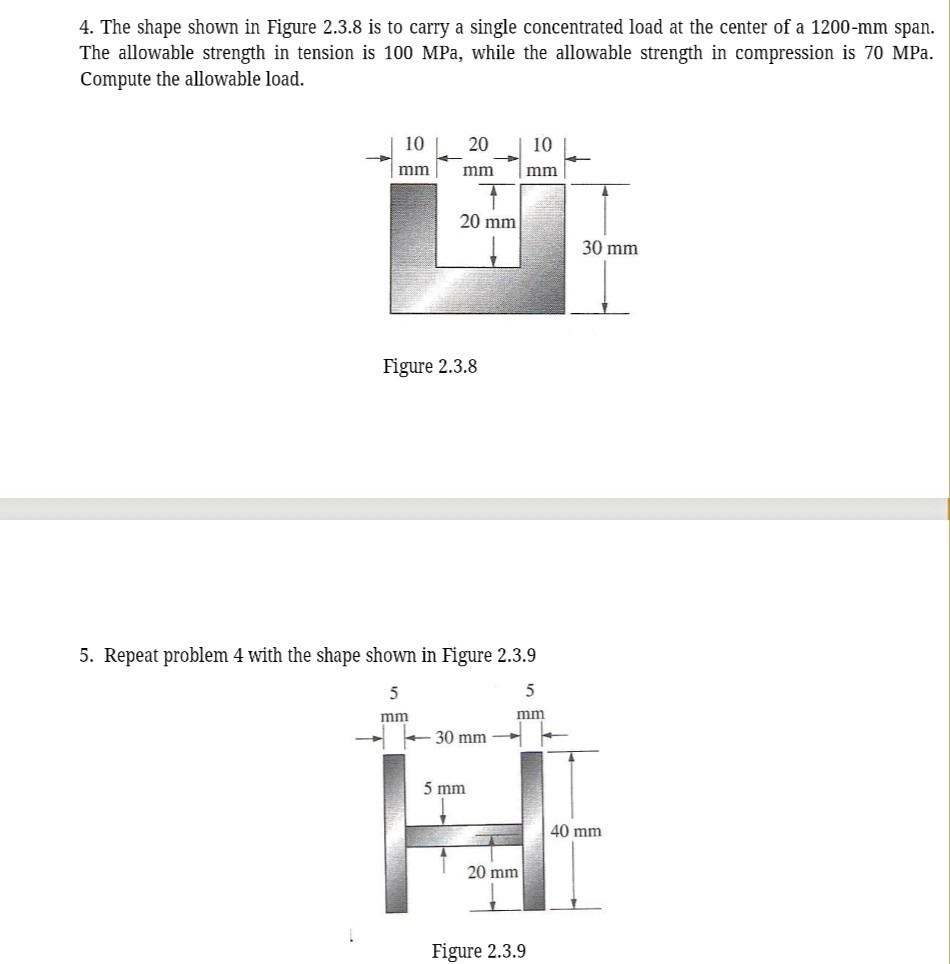 4. The shape shown in Figure 2.3.8 is to carry a single concentrated load at the center of a 1200-mm span. The allowable strength in tension is 100 MPa, while the allowable strength in compression is 70 MPa. Compute the allowable load.

10 mm
20 mm
10 mm
20 mm
30 mm

Figure 2.3.8

5. Repeat problem 4 with the shape shown in Figure 2.3.9

5 mm
5 mm
30 mm
5 mm
40 mm
20 mm

Figure 2.3.9